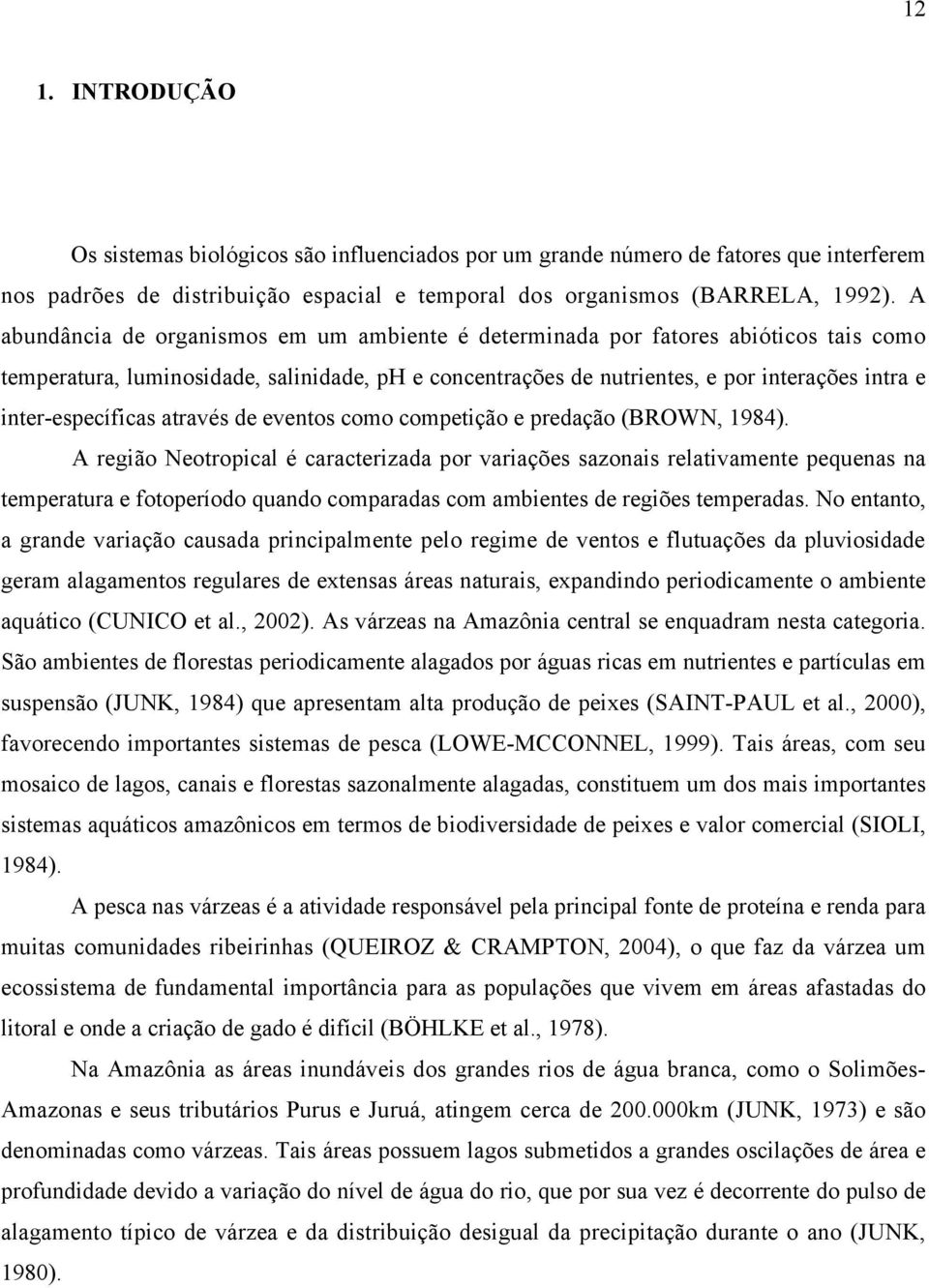 12

1. INTRODUÇÃO

Os sistemas biológicos são influenciados por um grande número de fatores que interferem nos padrões de distribuição espacial e temporal dos organismos (BARRELA, 1992). A abundância de organismos em um ambiente é determinada por fatores abióticos tais como temperatura, luminosidade, salinidade, pH e concentrações de nutrientes, e por interações intra e inter-específicas através de eventos como competição e predação (BROWN, 1984).

A região Neotropical é caracterizada por variações sazonais relativamente pequenas na temperatura e fotoperíodo quando comparadas com ambientes de regiões temperadas. No entanto, a grande variação causada principalmente pelo regime de ventos e flutuações da pluviosidade geram alagamentos regulares de extensas áreas naturais, expandindo periodicamente o ambiente aquático (CUNICO et al., 2002). As várzeas na Amazônia central se enquadram nesta categoria. São ambientes de florestas periodicamente alagados por águas ricas em nutrientes e partículas em suspensão (JUNK, 1984) que apresentam alta produção de peixes (SAINT-PAUL et al., 2000), favorecendo importantes sistemas de pesca (LOWE-MCCONNEL, 1999). Tais áreas, com seu mosaico de lagos, canais e florestas sazonalmente alagadas, constituem um dos mais importantes sistemas aquáticos amazônicos em termos de biodiversidade de peixes e valor comercial (SIOLI, 1984).

A pesca nas várzeas é a atividade responsável pela principal fonte de proteína e renda para muitas comunidades ribeirinhas (QUEIROZ & CRAMPTON, 2004), o que faz da várzea um ecossistema de fundamental importância para as populações que vivem em áreas afastadas do litoral e onde a criação de gado é difícil (BÖHLKE et al., 1978).

Na Amazônia as áreas inundáveis dos grandes rios de água branca, como o Solimões-Amazonas e seus tributários Purus e Juruá, atingem cerca de 200.000km (JUNK, 1973) e são denominadas como várzeas. Tais áreas possuem lagos submetidos a grandes oscilações de área e profundidade devido a variação do nível de água do rio, que por sua vez é decorrente do pulso de alagamento típico de várzea e da distribuição desigual da precipitação durante o ano (JUNK, 1980).